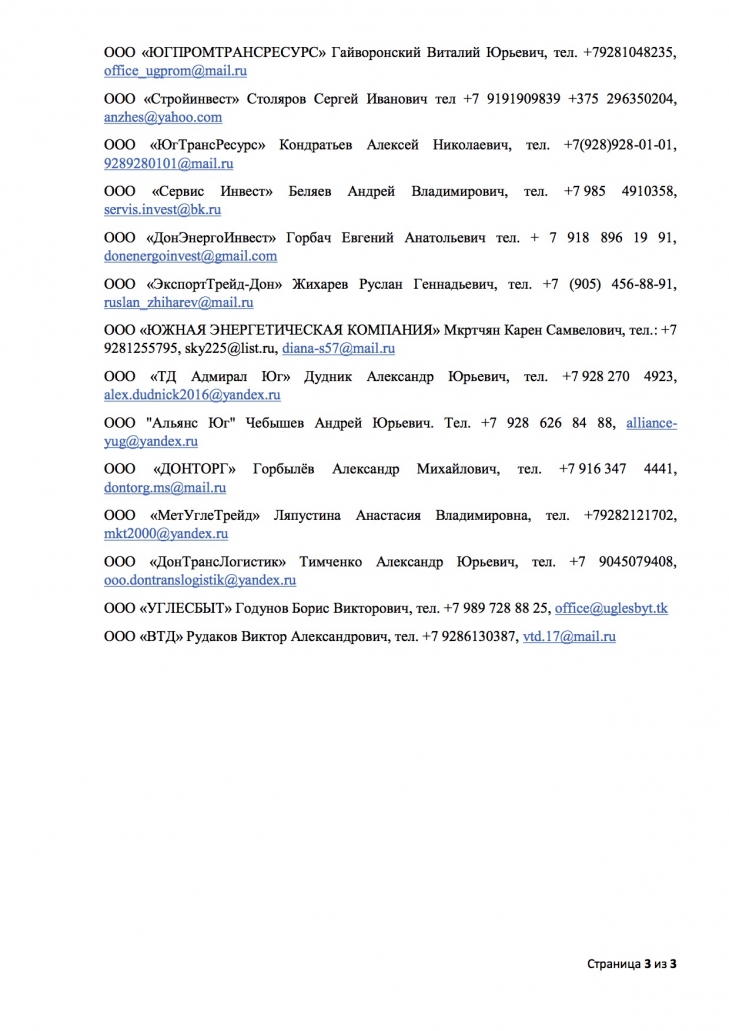 ООО «ЮГПРОМТРАНСРЕСУРС» Гайворонский Виталий Юрьевич, тел. +79281048235, office_ugprom@mail.ru

ООО «Стройинвест» Столяров Сергей Иванович тел +7 9191909839 +375 296350204, anzhes@yahoo.com

ООО «ЮгТрансРесурс» Кондратьев Алексей Николаевич, тел. +7(928)928-01-01, 9289280101@mail.ru

ООО «Сервис Инвест» Беляев Андрей Владимирович, тел. +7 985 4910358, servis.invest@bk.ru

ООО «ДонЭнергоИнвест» Горбач Евгений Анатольевич тел. + 7 918 896 19 91, donenergoinvest@gmail.com

ООО «ЭкспортТрейд-Дон» Жихарев Руслан Геннадьевич, тел. +7 (905) 456-88-91, ruslan_zhiharev@mail.ru

ООО «ЮЖНАЯ ЭНЕРГЕТИЧЕСКАЯ КОМПАНИЯ» Мкртчян Карен Самвелович, тел.: +7 9281255795, sky225@list.ru, diana-s57@mail.ru

ООО «ТД Адмирал Юг» Дудник Александр Юрьевич, тел. +7 928 270 4923, alex.dudnick2016@yandex.ru

ООО "Альянс Юг" Чебышев Андрей Юрьевич. Тел. +7 928 626 84 88, alliance-yug@yandex.ru

ООО «ДОНТОРГ» Горбылёв Александр Михайлович, тел. +7 916 347 4441, dontorg.ms@mail.ru

ООО «МетУглеТрейд» Ляпустина Анастасия Владимировна, тел. +79282121702, mkt2000@yandex.ru

ООО «ДонТрансЛогистик» Тимченко Александр Юрьевич, тел. +7 9045079408, ooo.dontranslogistik@yandex.ru

ООО «УГЛЕСБЫТ» Годунов Борис Викторович, тел. +7 989 728 88 25, office@uglesbyt.tk

ООО «ВТД» Рудаков Виктор Александрович, тел. +7 9286130387, vtd.17@mail.ru

Страница 3 из 3